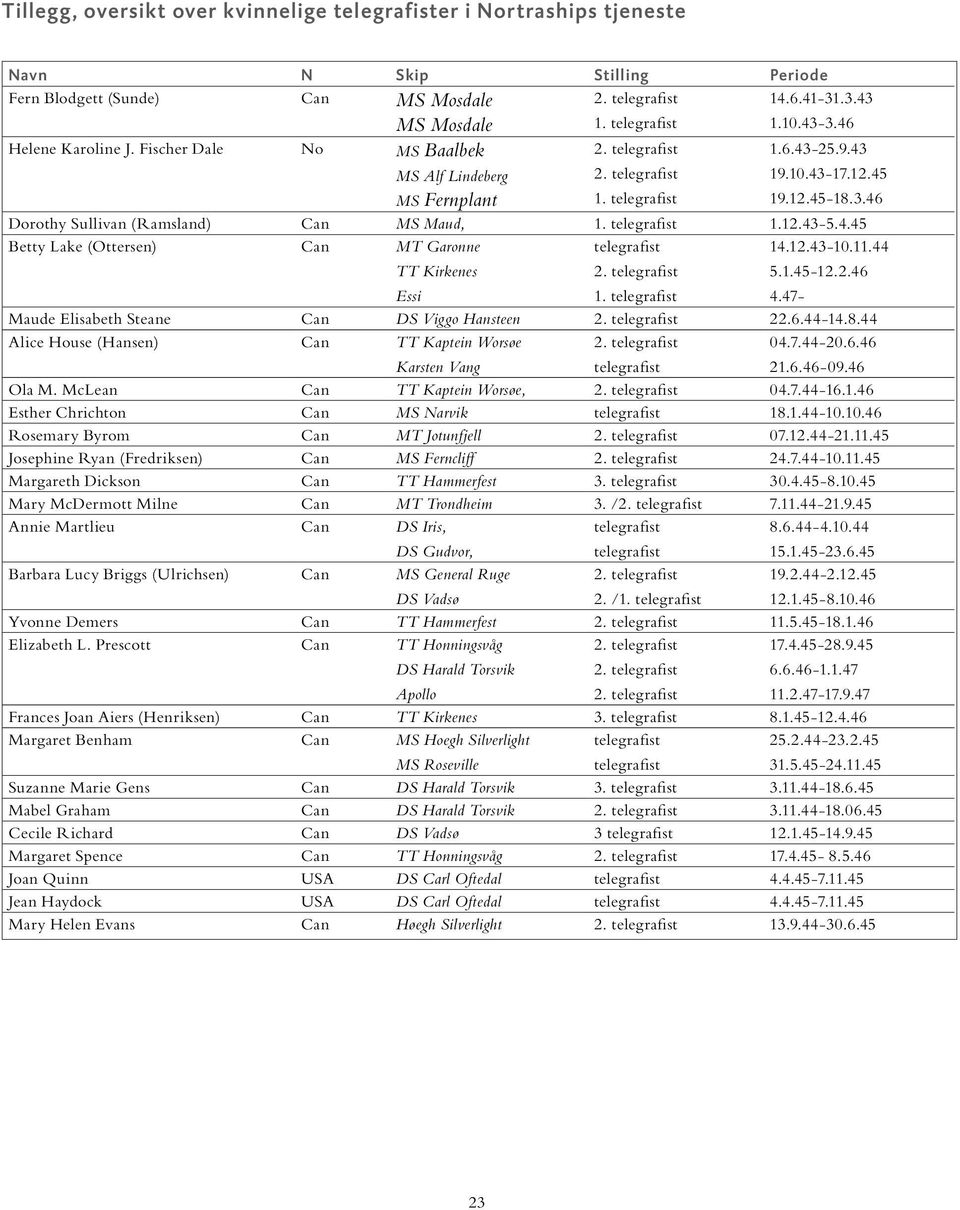 Tillegg, oversikt over kvinnelige telegrafister i Nortraships tjeneste

| Navn | N | Skip | Stilling | Periode |
|---|---|---|---|---|
| Fern Blodgett (Sunde) | Can | MS Mosdale | 2. telegrafist | 14.6.41-31.3.43 |
| | | MS Mosdale | 1. telegrafist | 1.10.43-3.46 |
| Helene Karoline J. Fischer Dale | No | MS Baalbek | 2. telegrafist | 1.6.43-25.9.43 |
| | | MS Alf Lindeberg | 2. telegrafist | 19.10.43-17.12.45 |
| | | MS Fernplant | 1. telegrafist | 19.12.45-18.3.46 |
| Dorothy Sullivan (Ramsland) | Can | MS Maud, | 1. telegrafist | 1.12.43-5.4.45 |
| Betty Lake (Ottersen) | Can | MT Garonne | telegrafist | 14.12.43-10.11.44 |
| | | TT Kirkenes | 2. telegrafist | 5.1.45-12.2.46 |
| | | Essi | 1. telegrafist | 4.47- |
| Maude Elisabeth Steane | Can | DS Viggo Hansteen | 2. telegrafist | 22.6.44-14.8.44 |
| Alice House (Hansen) | Can | TT Kaptein Worsøe | 2. telegrafist | 04.7.44-20.6.46 |
| | | Karsten Vang | telegrafist | 21.6.46-09.46 |
| Ola M. McLean | Can | TT Kaptein Worsøe, | 2. telegrafist | 04.7.44-16.1.46 |
| Esther Chrichton | Can | MS Narvik | telegrafist | 18.1.44-10.10.46 |
| Rosemary Byrom | Can | MT Jotunfjell | 2. telegrafist | 07.12.44-21.11.45 |
| Josephine Ryan (Fredriksen) | Can | MS Ferncliff | 2. telegrafist | 24.7.44-10.11.45 |
| Margareth Dickson | Can | TT Hammerfest | 3. telegrafist | 30.4.45-8.10.45 |
| Mary McDermott Milne | Can | MT Trondheim | 3. /2. telegrafist | 7.11.44-21.9.45 |
| Annie Martlieu | Can | DS Iris, | telegrafist | 8.6.44-4.10.44 |
| | | DS Gudvor, | telegrafist | 15.1.45-23.6.45 |
| Barbara Lucy Briggs (Ulrichsen) | Can | MS General Ruge | 2. telegrafist | 19.2.44-2.12.45 |
| | | DS Vadsø | 2. /1. telegrafist | 12.1.45-8.10.46 |
| Yvonne Demers | Can | TT Hammerfest | 2. telegrafist | 11.5.45-18.1.46 |
| Elizabeth L. Prescott | Can | TT Honningsvåg | 2. telegrafist | 17.4.45-28.9.45 |
| | | DS Harald Torsvik | 2. telegrafist | 6.6.46-1.1.47 |
| | | Apollo | 2. telegrafist | 11.2.47-17.9.47 |
| Frances Joan Aiers (Henriksen) | Can | TT Kirkenes | 3. telegrafist | 8.1.45-12.4.46 |
| Margaret Benham | Can | MS Hoegh Silverlight | telegrafist | 25.2.44-23.2.45 |
| | | MS Roseville | telegrafist | 31.5.45-24.11.45 |
| Suzanne Marie Gens | Can | DS Harald Torsvik | 3. telegrafist | 3.11.44-18.6.45 |
| Mabel Graham | Can | DS Harald Torsvik | 2. telegrafist | 3.11.44-18.06.45 |
| Cecile Richard | Can | DS Vadsø | 3 telegrafist | 12.1.45-14.9.45 |
| Margaret Spence | Can | TT Honningsvåg | 2. telegrafist | 17.4.45- 8.5.46 |
| Joan Quinn | USA | DS Carl Oftedal | telegrafist | 4.4.45-7.11.45 |
| Jean Haydock | USA | DS Carl Oftedal | telegrafist | 4.4.45-7.11.45 |
| Mary Helen Evans | Can | Høegh Silverlight | 2. telegrafist | 13.9.44-30.6.45 |

23